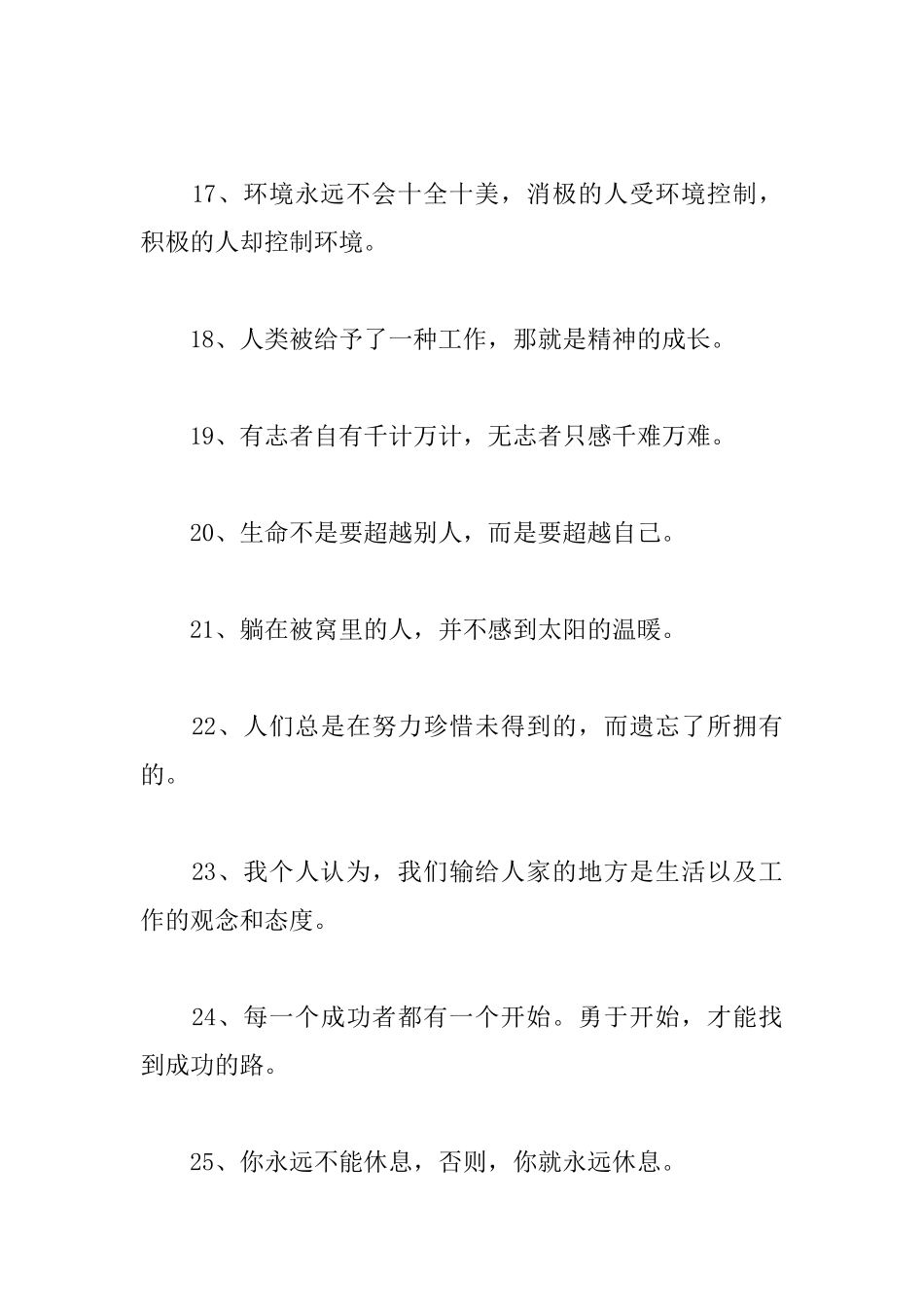 17、环境永远不会十全十美，消极的人受环境控制，积极的人却控制环境。

18、人类被给予了一种工作，那就是精神的成长。

19、有志者自有千计万计，无志者只感千难万难。

20、生命不是要超越别人，而是要超越自己。

21、躺在被窝里的人，并不感到太阳的温暖。

22、人们总是在努力珍惜未得到的，而遗忘了所拥有的。

23、我个人认为，我们输给人家的地方是生活以及工作的观念和态度。

24、每一个成功者都有一个开始。勇于开始，才能找到成功的路。

25、你永远不能休息，否则，你就永远休息。